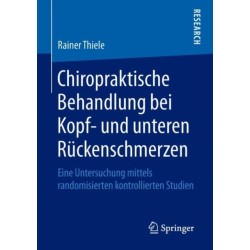 RESEARCH

Rainer Thiele

Chiropraktische Behandlung bei Kopf- und unteren Rückenschmerzen

Eine Untersuchung mittels randomisierten kontrollierten Studien

Springer